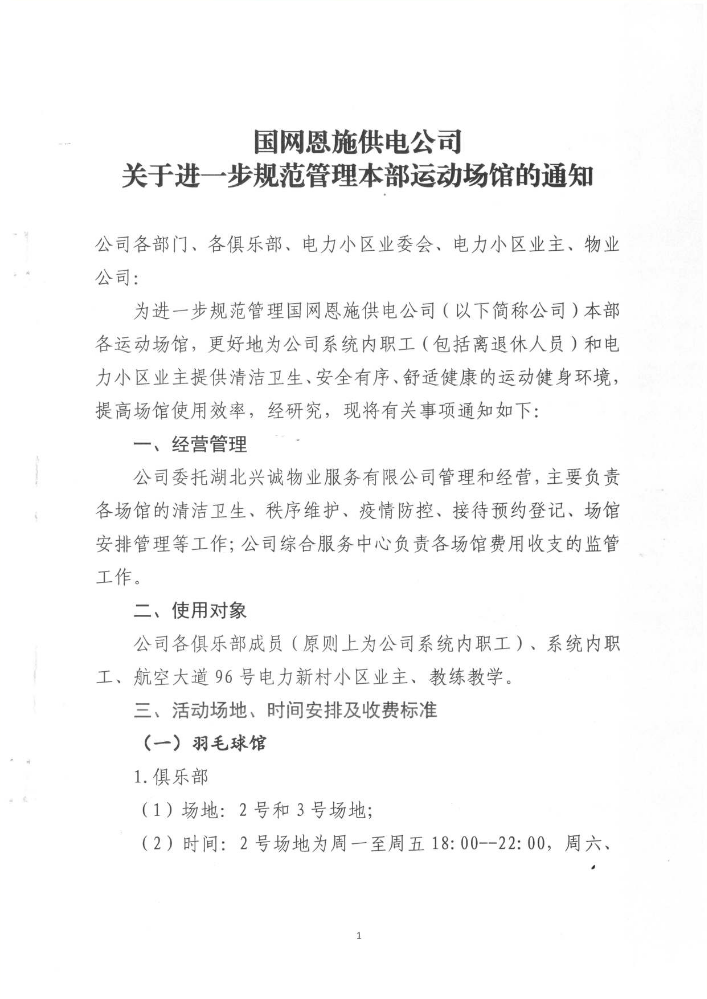 国网恩施供电公司
关于进一步规范管理本部运动场馆的通知

公司各部门、各俱乐部、电力小区业委会、电力小区业主、物业公司：

为进一步规范管理国网恩施供电公司（以下简称公司）本部各运动场馆，更好地为公司系统内职工（包括离退休人员）和电力小区业主提供清洁卫生、安全有序、舒适健康的运动健身环境，提高场馆使用效率，经研究，现将有关事项通知如下：

一、经营管理

公司委托湖北兴诚物业服务有限公司管理和经营，主要负责各场馆的清洁卫生、秩序维护、疫情防控、接待预约登记、场馆安排管理等工作；公司综合服务中心负责各场馆费用收支的监管工作。

二、使用对象

公司各俱乐部成员（原则上为公司系统内职工）、系统内职工、航空大道96号电力新村小区业主、教练教学。

三、活动场地、时间安排及收费标准

（一）羽毛球馆

1.俱乐部

（1）场地：2号和3号场地；

（2）时间：2号场地为周一至周五18:00--22:00，周六、

1